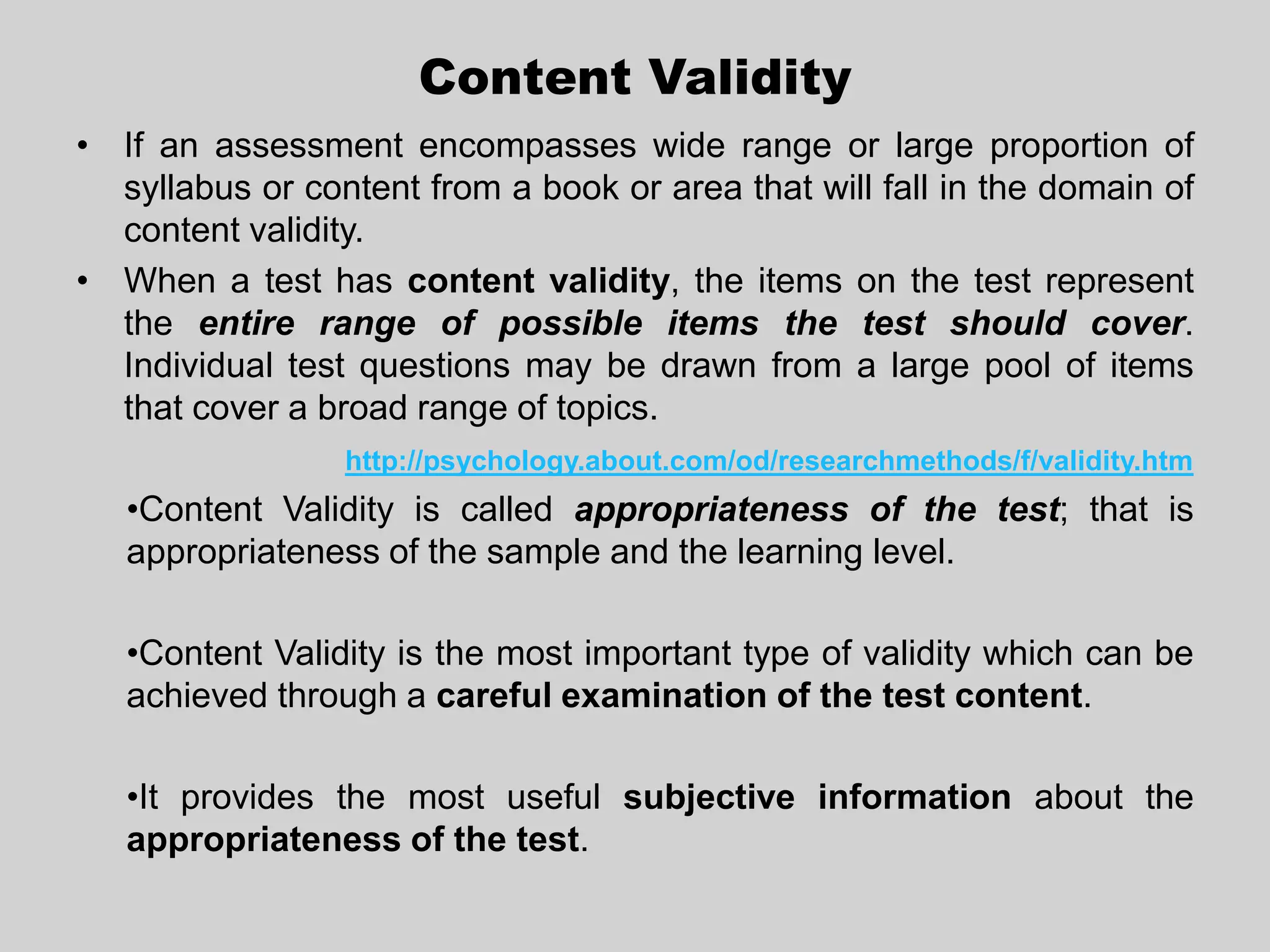 Content Validity

• If an assessment encompasses wide range or large proportion of syllabus or content from a book or area that will fall in the domain of content validity.

• When a test has content validity, the items on the test represent the entire range of possible items the test should cover. Individual test questions may be drawn from a large pool of items that cover a broad range of topics.

http://psychology.about.com/od/researchmethods/f/validity.htm

•Content Validity is called appropriateness of the test; that is appropriateness of the sample and the learning level.

•Content Validity is the most important type of validity which can be achieved through a careful examination of the test content.

•It provides the most useful subjective information about the appropriateness of the test.